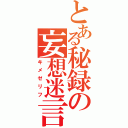 とある秘録の妄想迷言

キメゼリフ